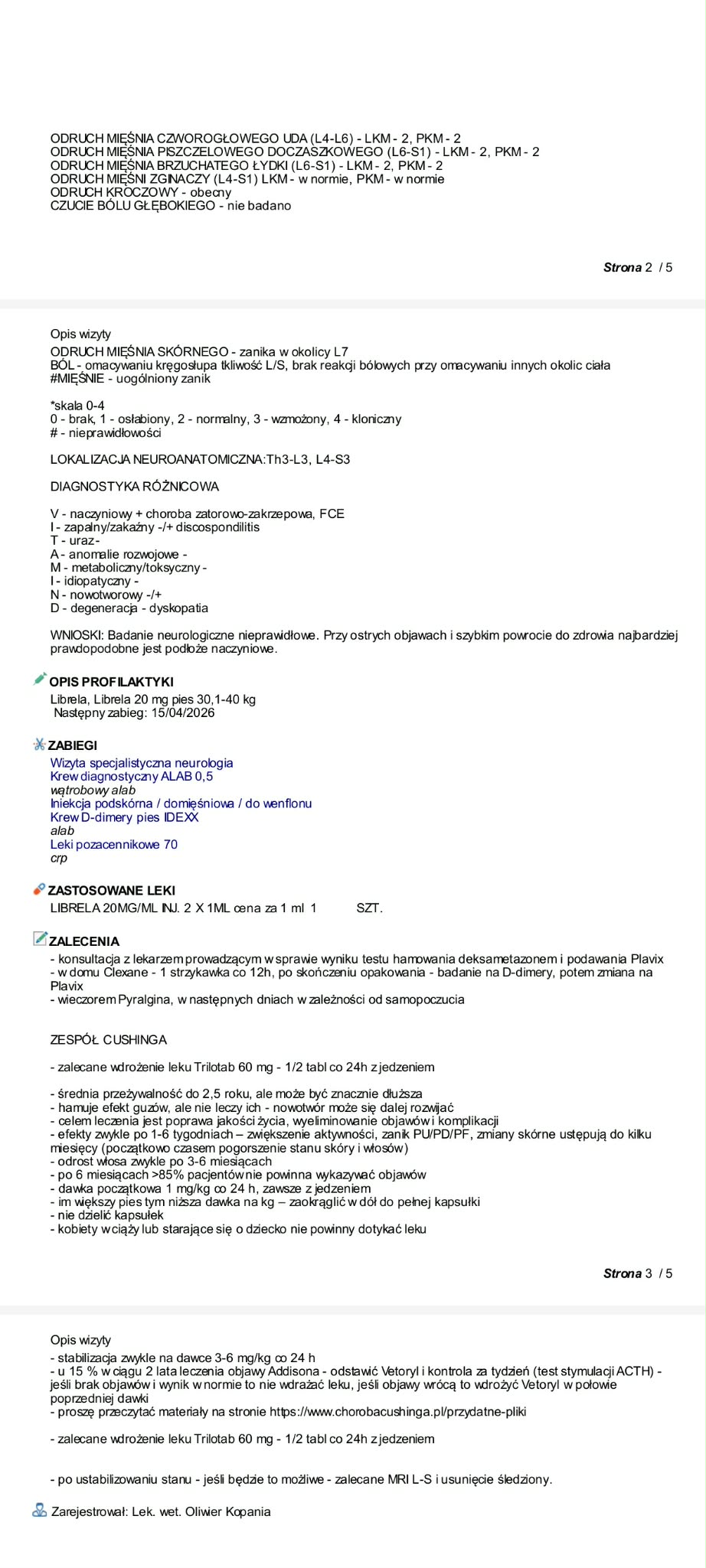 ODRUCH MIĘŚNIA CZWOROGŁOWEGO UDA (L4-L6) - LKM - 2, PKM - 2
ODRUCH MIĘŚNIA PISZCZELOWEGO DOCZASZKOWEGO (L6-S1) - LKM - 2, PKM - 2
ODRUCH MIĘŚNIA BRZUCHATEGO ŁYDKI (L6-S1) - LKM - 2, PKM - 2
ODRUCH MIĘŚNI ZGINACZY (L4-S1) LKM - w normie, PKM - w normie
ODRUCH KROCZOWY - obecny
CZUCIE BÓLU GŁĘBOKIEGO - nie badano

Strona 2 / 5

Opis wizyty
ODRUCH MIĘŚNIA SKÓRNEGO - zanika w okolicy L7
BÓL - omacywaniu kręgosłupa tkliwość L/S, brak reakcji bólowych przy omacywaniu innych okolic ciała
#MIĘŚNIE - uogólniony zanik

*skala 0-4
0 - brak, 1 - osłabiony, 2 - normalny, 3 - wzmożony, 4 - kloniczny
# - nieprawidłowości

LOKALIZACJA NEUROANATOMICZNA:Th3-L3, L4-S3

DIAGNOSTYKA RÓŻNICOWA

V - naczyniowy + choroba zatorowo-zakrzepowa, FCE
I - zapalny/zakaźny -/+ discospondilitis
T - uraz -
A - anomalie rozwojowe -
M - metaboliczny/toksyczny -
I - idiopatyczny -
N - nowotworowy -/+
D - degeneracja - dyskopatia

WNIOSKI: Badanie neurologiczne nieprawidłowe. Przy ostrych objawach i szybkim powrocie do zdrowia najbardziej prawdopodobne jest podłoże naczyniowe.

OPIS PROFILAKTYKI
Librela, Librela 20 mg pies 30,1-40 kg
Następny zabieg: 15/04/2026

ZABIEGI
Wizyta specjalistyczna neurologia
Krew diagnostyczny ALAB 0,5
wątrobowy alab
Iniekcja podskórna / domięśniowa / do wenflonu
Krew D-dimery pies IDEXX
alab
Leki pozacennikowe 70
crp

ZASTOSOWANE LEKI
LIBRELA 20MG/ML INJ. 2 X 1ML cena za 1 ml 1 SZT.

ZALECENIA
- konsultacja z lekarzem prowadzącym w sprawie wyniku testu hamowania deksametazonem i podawania Plavix
- w domu Clexane - 1 strzykawka co 12h, po skończeniu opakowania - badanie na D-dimery, potem zmiana na Plavix
- wieczorem Pyralgina, w następnych dniach w zależności od samopoczucia

ZESPÓŁ CUSHINGA

- zalecane wdrożenie leku Trilotab 60 mg - 1/2 tabl co 24h z jedzeniem

- średnia przeżywalność do 2,5 roku, ale może być znacznie dłuższa
- hamuje efekt guzów, ale nie leczy ich - nowotwór może się dalej rozwijać
- celem leczenia jest poprawa jakości życia, wyeliminowanie objawów i komplikacji
- efekty zwykle po 1-6 tygodniach – zwiększenie aktywności, zanik PU/PD/PF, zmiany skórne ustępują do kilku miesięcy (początkowo czasem pogorszenie stanu skóry i włosów)
- odrost włosa zwykle po 3-6 miesiącach
- po 6 miesiącach >85% pacjentów nie powinna wykazywać objawów
- dawka początkowa 1 mg/kg co 24 h, zawsze z jedzeniem
- im większy pies tym niższa dawka na kg – zaokrąglić w dół do pełnej kapsułki
- nie dzielić kapsułek
- kobiety w ciąży lub starające się o dziecko nie powinny dotykać leku

Strona 3 / 5

Opis wizyty
- stabilizacja zwykle na dawce 3-6 mg/kg co 24 h
- u 15 % w ciągu 2 lata leczenia objawy Addisona - odstawić Vetoryl i kontrola za tydzień (test stymulacji ACTH) - jeśli brak objawów i wynik w normie to nie wdrażać leku, jeśli objawy wrócą to wdrożyć Vetoryl w połowie poprzedniej dawki
- proszę przeczytać materiały na stronie https://www.chorobacushinga.pl/przydatne-pliki

- zalecane wdrożenie leku Trilotab 60 mg - 1/2 tabl co 24h z jedzeniem

- po ustabilizowaniu stanu - jeśli będzie to możliwe - zalecane MRI L-S i usunięcie śledziony.

Zarejestrował: Lek. wet. Oliwier Kopania